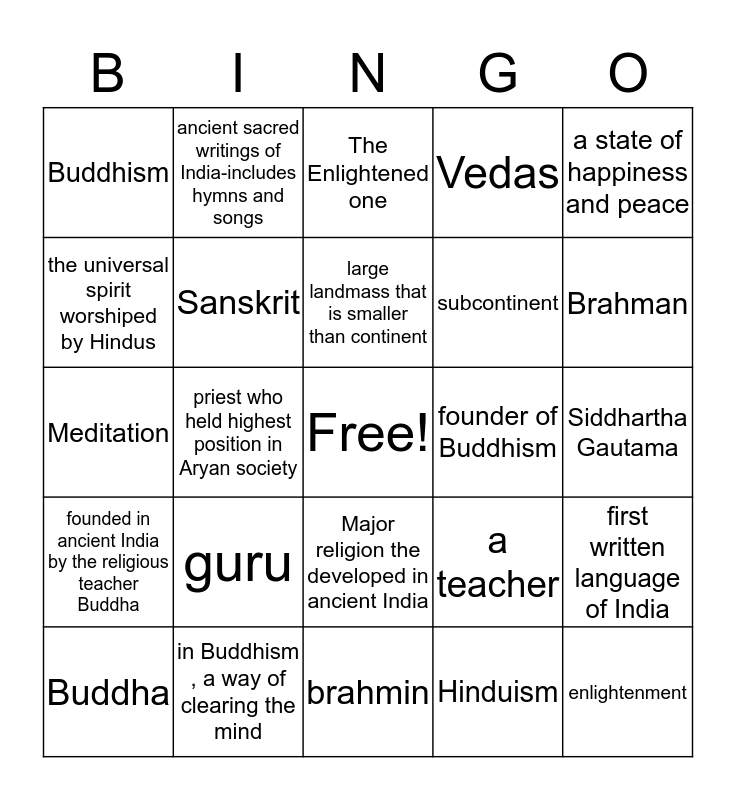 | B | I | N | G | O |
|---|---|---|---|---|
| Buddhism | ancient sacred writings of India-includes hymns and songs | The Enlightened one | Vedas | a state of happiness and peace |
| the universal spirit worshiped by Hindus | Sanskrit | large landmass that is smaller than continent | subcontinent | Brahman |
| Meditation | priest who held highest position in Aryan society | Free! | founder of Buddhism | Siddhartha Gautama |
| founded in ancient India by the religious teacher Buddha | guru | Major religion the developed in ancient India | a teacher | first written language of India |
| Buddha | in Buddhism , a way of clearing the mind | brahmin | Hinduism | enlightenment |